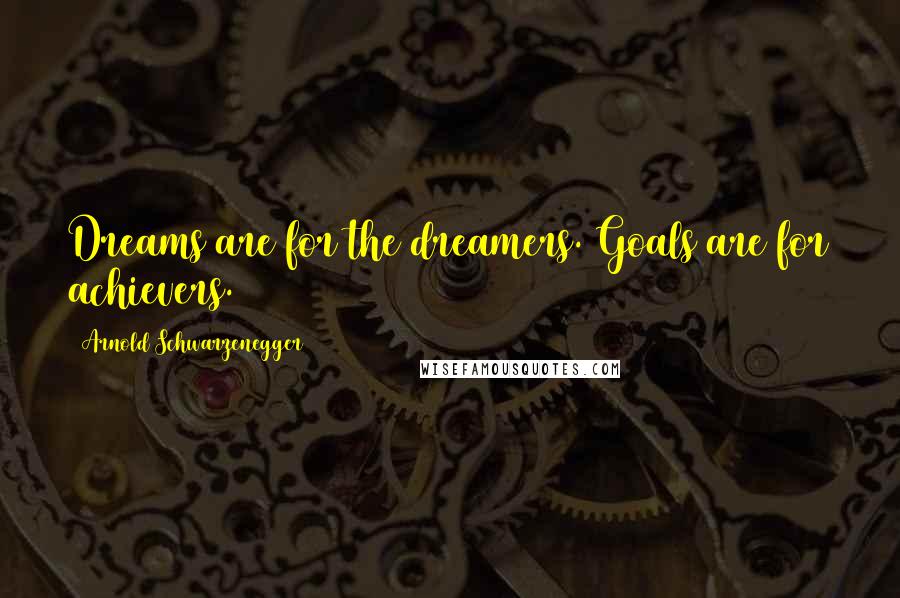 Dreams are for the dreamers. Goals are for achievers.

Arnold Schwarzenegger

WISEFAMOUSQUOTES.COM